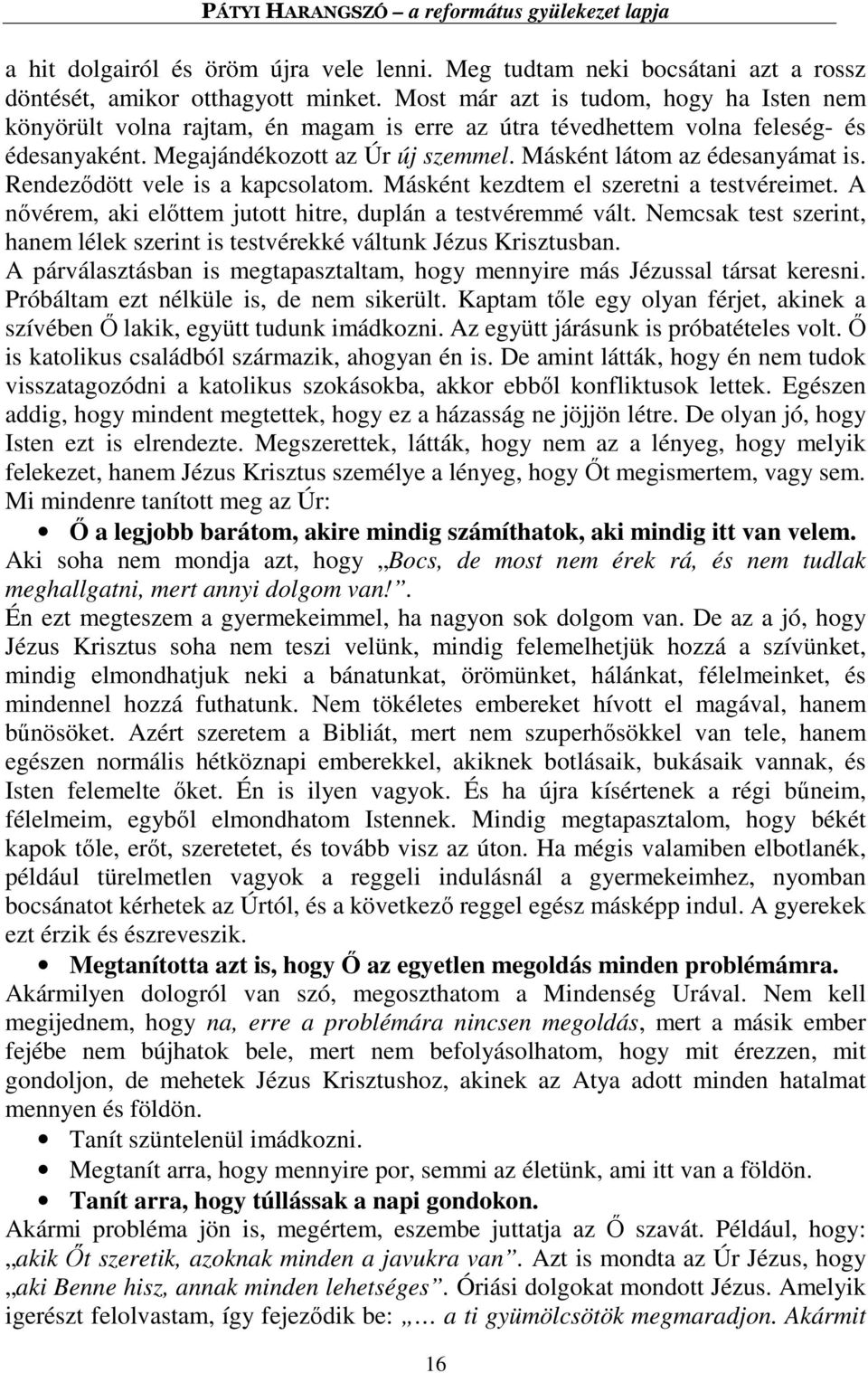 PÁTYI HARANGSZÓ – a református gyülekezet lapja

a hit dolgairól és öröm újra vele lenni. Meg tudtam neki bocsátani azt a rossz döntését, amikor otthagyott minket. Most már azt is tudom, hogy ha Isten nem könyörült volna rajtam, én magam is erre az útra tévedhettem volna feleség- és édesanyaként. Megajándékozott az Úr új szemmel. Másként látom az édesanyámat is. Rendeződött vele is a kapcsolatom. Másként kezdtem el szeretni a testvéreimet. A nővérem, aki előttem jutott hitre, duplán a testvéremmé vált. Nemcsak test szerint, hanem lélek szerint is testvérekké váltunk Jézus Krisztusban.
A párválasztásban is megtapasztaltam, hogy mennyire más Jézussal társat keresni. Próbáltam ezt nélküle is, de nem sikerült. Kaptam tőle egy olyan férjet, akinek a szívében Ő lakik, együtt tudunk imádkozni. Az együtt járásunk is próbatételes volt. Ő is katolikus családból származik, ahogyan én is. De amint látták, hogy én nem tudok visszatagozódni a katolikus szokásokba, akkor ebből konfliktusok lettek. Egészen addig, hogy mindent megtettek, hogy ez a házasság ne jöjjön létre. De olyan jó, hogy Isten ezt is elrendezte. Megszerettek, látták, hogy nem az a lényeg, hogy melyik felekezet, hanem Jézus Krisztus személye a lényeg, hogy Őt megismertem, vagy sem.
Mi mindenre tanított meg az Úr:
• Ő a legjobb barátom, akire mindig számíthatok, aki mindig itt van velem.
Aki soha nem mondja azt, hogy „Bocs, de most nem érek rá, és nem tudlak meghallgatni, mert annyi dolgom van!”.
Én ezt megteszem a gyermekeimmel, ha nagyon sok dolgom van. De az a jó, hogy Jézus Krisztus soha nem teszi velünk, mindig felemelhetjük hozzá a szívünket, mindig elmondhatjuk neki a bánatunkat, örömünket, hálánkat, félelmeinket, és mindennel hozzá futhatunk. Nem tökéletes embereket hívott el magával, hanem bűnösöket. Azért szeretem a Bibliát, mert nem szuperhősökkel van tele, hanem egészen normális hétköznapi emberekkel, akiknek botlásaik, bukásaik vannak, és Isten felemelte őket. Én is ilyen vagyok. És ha újra kísértenek a régi bűneim, félelmeim, egyből elmondhatom Istennek. Mindig megtapasztalom, hogy békét kapok tőle, erőt, szeretetet, és tovább visz az úton. Ha mégis valamiben elbotlanék, például türelmetlen vagyok a reggeli indulásnál a gyermekeimhez, nyomban bocsánatot kérhetek az Úrtól, és a következő reggel egész másképp indul. A gyerekek ezt érzik és észreveszik.
• Megtanította azt is, hogy Ő az egyetlen megoldás minden problémámra.
Akármilyen dologról van szó, megoszthatom a Mindenség Urával. Nem kell megijednem, hogy na, erre a problémára nincsen megoldás, mert a másik ember fejébe nem bújhatok bele, mert nem befolyásolhatom, hogy mit érezzen, mit gondoljon, de mehetek Jézus Krisztushoz, akinek az Atya adott minden hatalmat mennyen és földön.
• Tanít szüntelenül imádkozni.
• Megtanít arra, hogy mennyire por, semmi az életünk, ami itt van a földön.
• Tanít arra, hogy túllássak a napi gondokon.
Akármi probléma jön is, megértem, eszembe juttatja az Ő szavát. Például, hogy: „akik Őt szeretik, azoknak minden a javukra van”. Azt is mondta az Úr Jézus, hogy „aki Benne hisz, annak minden lehetséges”. Óriási dolgokat mondott Jézus. Amelyik igerészt felolvastam, így fejeződik be: „… a ti gyümölcsötök megmaradjon. Akármit

16